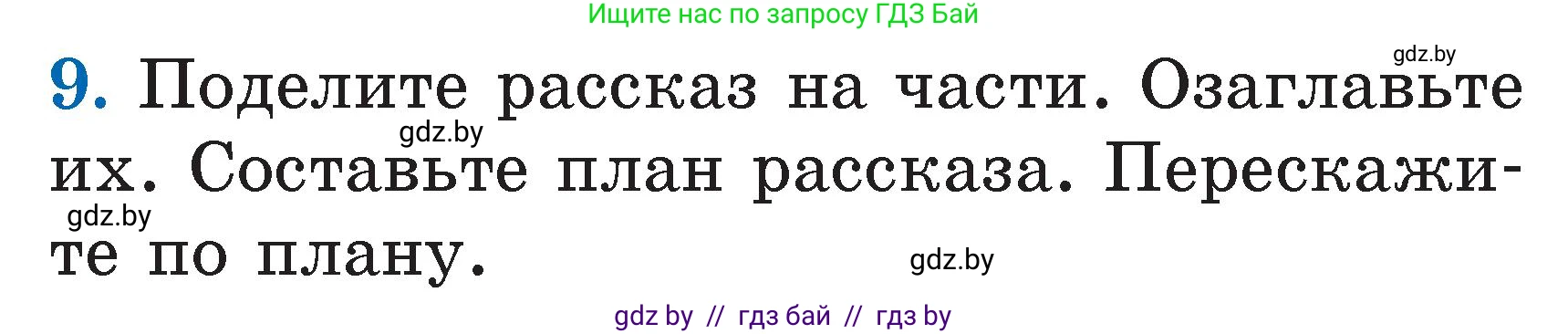 Ищите нас по запросу ГДЗ Бай

gdz.by

9. Поделите рассказ на части. Озаглавьте их. Составьте план рассказа. Перескажите по плану.

gdz.by

gdz.by

gdz.by

gdz by // гдз бай // гдз by